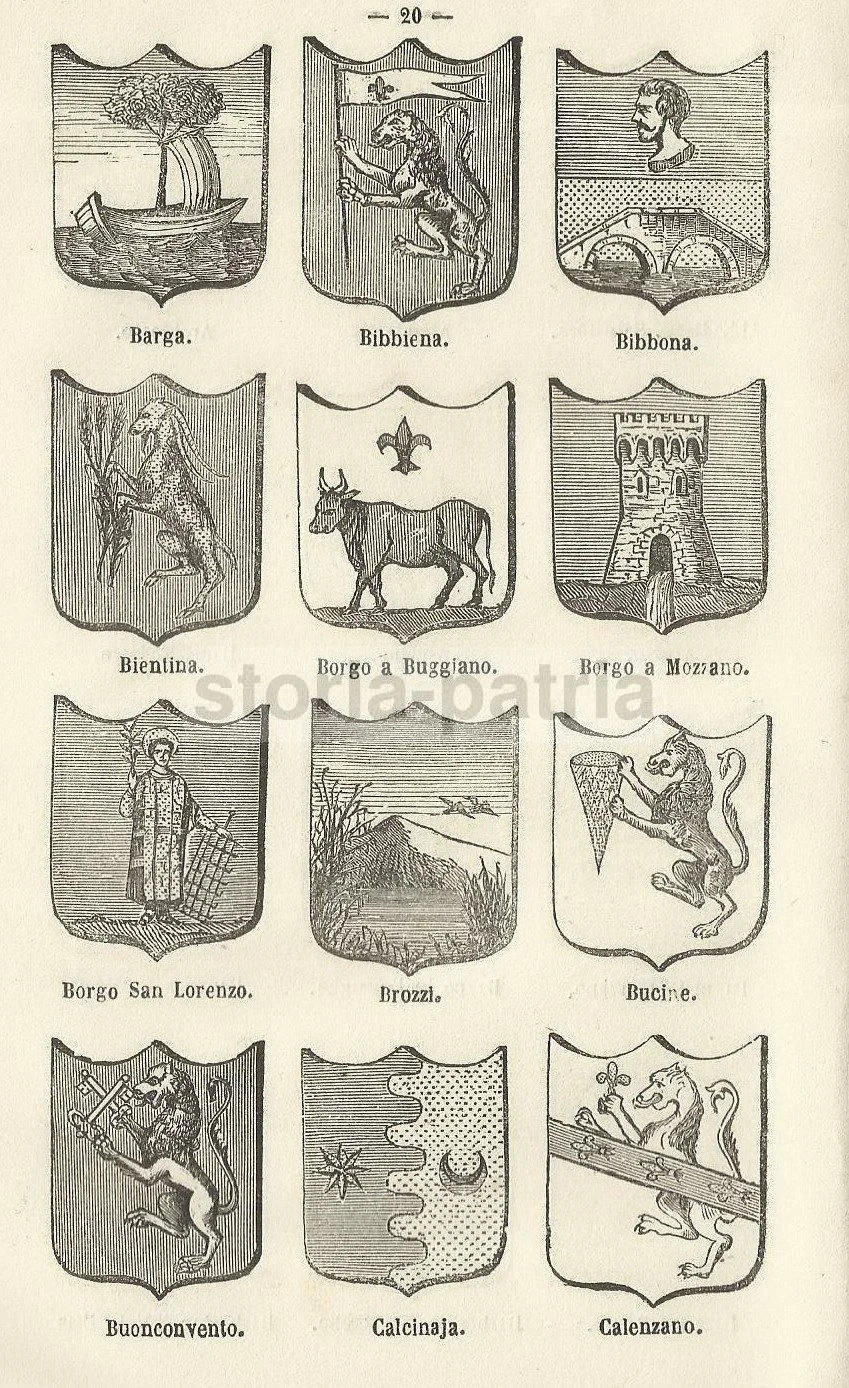 — 20 —

Barga.

Bibbiena.

Bibbona.

Bientina.

Borgo a Buggiano.

Borgo a Mozzano.

Borgo San Lorenzo.

Brozzi.

Bucine.

Buonconvento.

Calcinaja.

Calenzano.

storia-patria